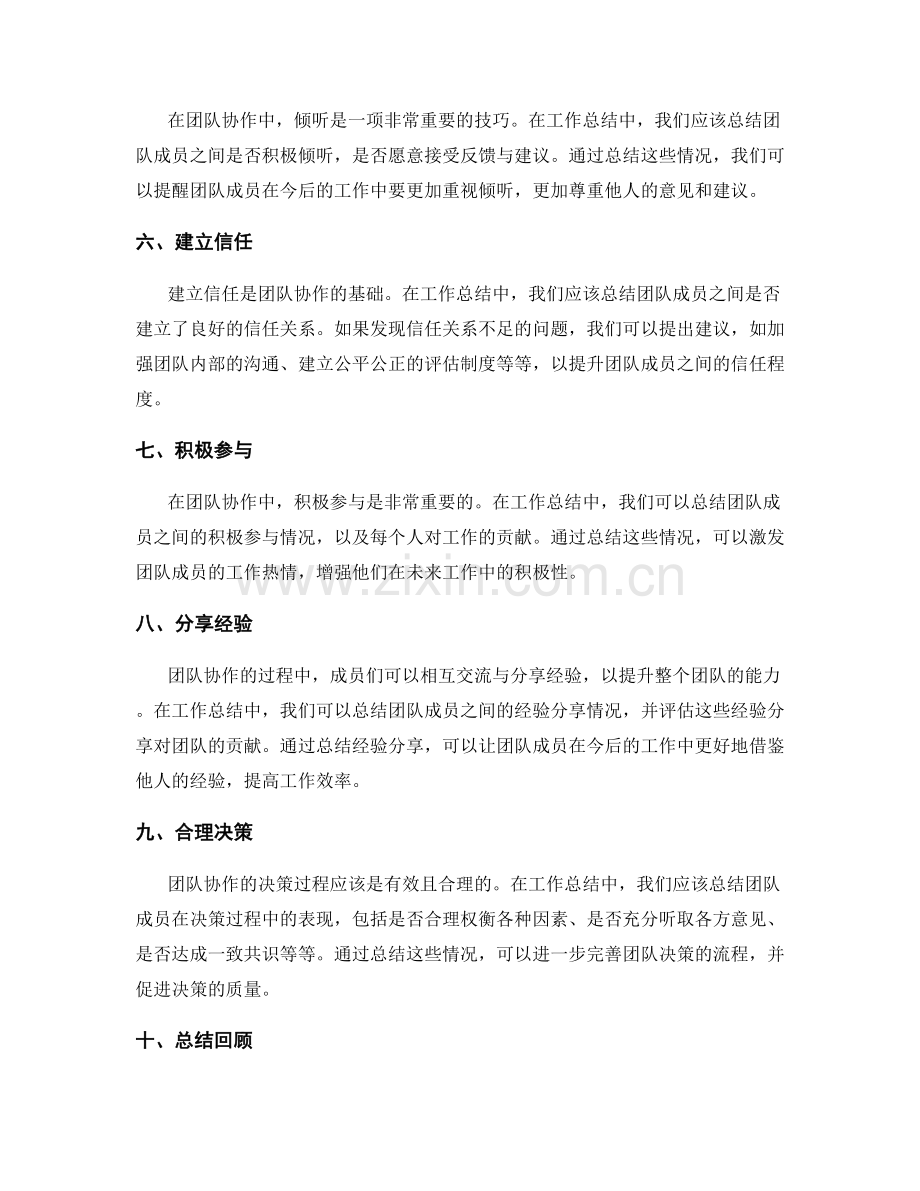 在团队协作中，倾听是一项非常重要的技巧。在工作总结中，我们应该总结团队成员之间是否积极倾听，是否愿意接受反馈与建议。通过总结这些情况，我们可以提醒团队成员在今后的工作中要更加重视倾听，更加尊重他人的意见和建议。

六、建立信任

建立信任是团队协作的基础。在工作总结中，我们应该总结团队成员之间是否建立了良好的信任关系。如果发现信任关系不足的问题，我们可以提出建议，如加强团队内部的沟通、建立公平公正的评估制度等等，以提升团队成员之间的信任程度。

七、积极参与

在团队协作中，积极参与是非常重要的。在工作总结中，我们可以总结团队成员之间的积极参与情况，以及每个人对工作的贡献。通过总结这些情况，可以激发团队成员的工作热情，增强他们在未来工作中的积极性。

八、分享经验

团队协作的过程中，成员们可以相互交流与分享经验，以提升整个团队的能力。在工作总结中，我们可以总结团队成员之间的经验分享情况，并评估这些经验分享对团队的贡献。通过总结经验分享，可以让团队成员在今后的工作中更好地借鉴他人的经验，提高工作效率。

九、合理决策

团队协作的决策过程应该是有效且合理的。在工作总结中，我们应该总结团队成员在决策过程中的表现，包括是否合理权衡各种因素、是否充分听取各方意见、是否达成一致共识等等。通过总结这些情况，可以进一步完善团队决策的流程，并促进决策的质量。

十、总结回顾

www.zixin.com.cn